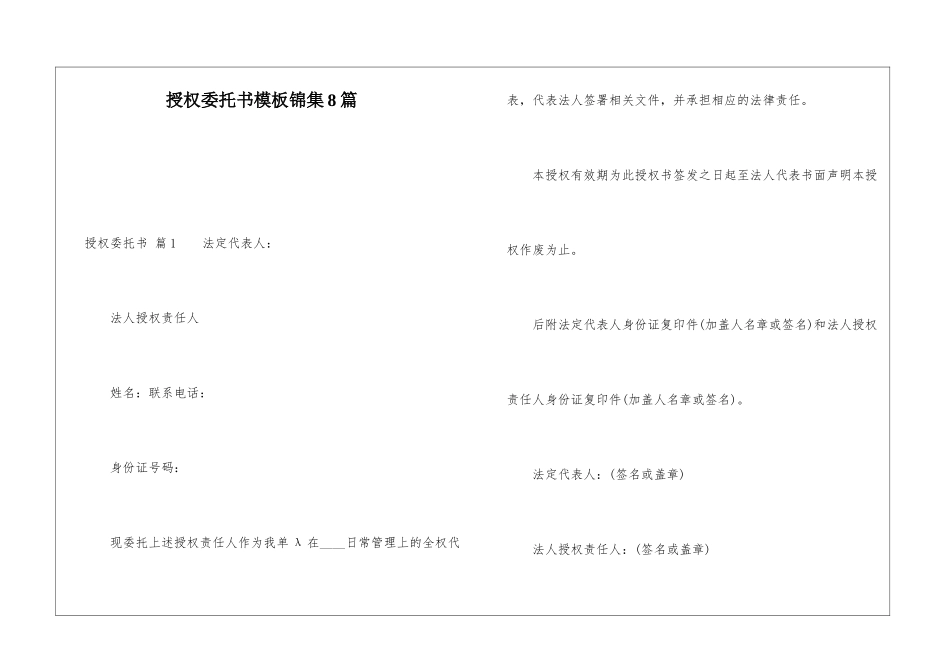 授权委托书模板锦集8篇

授权委托书 篇1　　法定代表人：

法人授权责任人

姓名：联系电话：

身份证号码：

现委托上述授权责任人作为我单 λ 在____日常管理上的全权代表，代表法人签署相关文件，并承担相应的法律责任。

本授权有效期为此授权书签发之日起至法人代表书面声明本授权作废为止。

后附法定代表人身份证复印件(加盖人名章或签名)和法人授权责任人身份证复印件(加盖人名章或签名)。

法定代表人：(签名或盖章)

法人授权责任人：(签名或盖章)